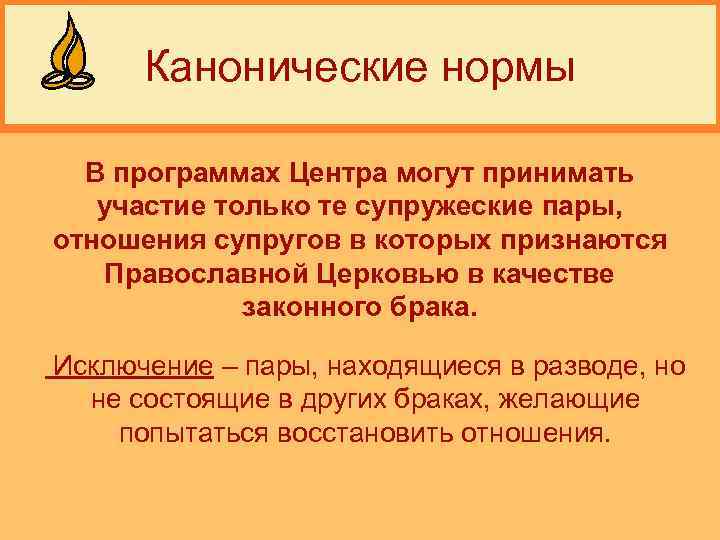 Канонические нормы

В программах Центра могут принимать участие только те супружеские пары, отношения супругов в которых признаются Православной Церковью в качестве законного брака.

Исключение – пары, находящиеся в разводе, но не состоящие в других браках, желающие попытаться восстановить отношения.